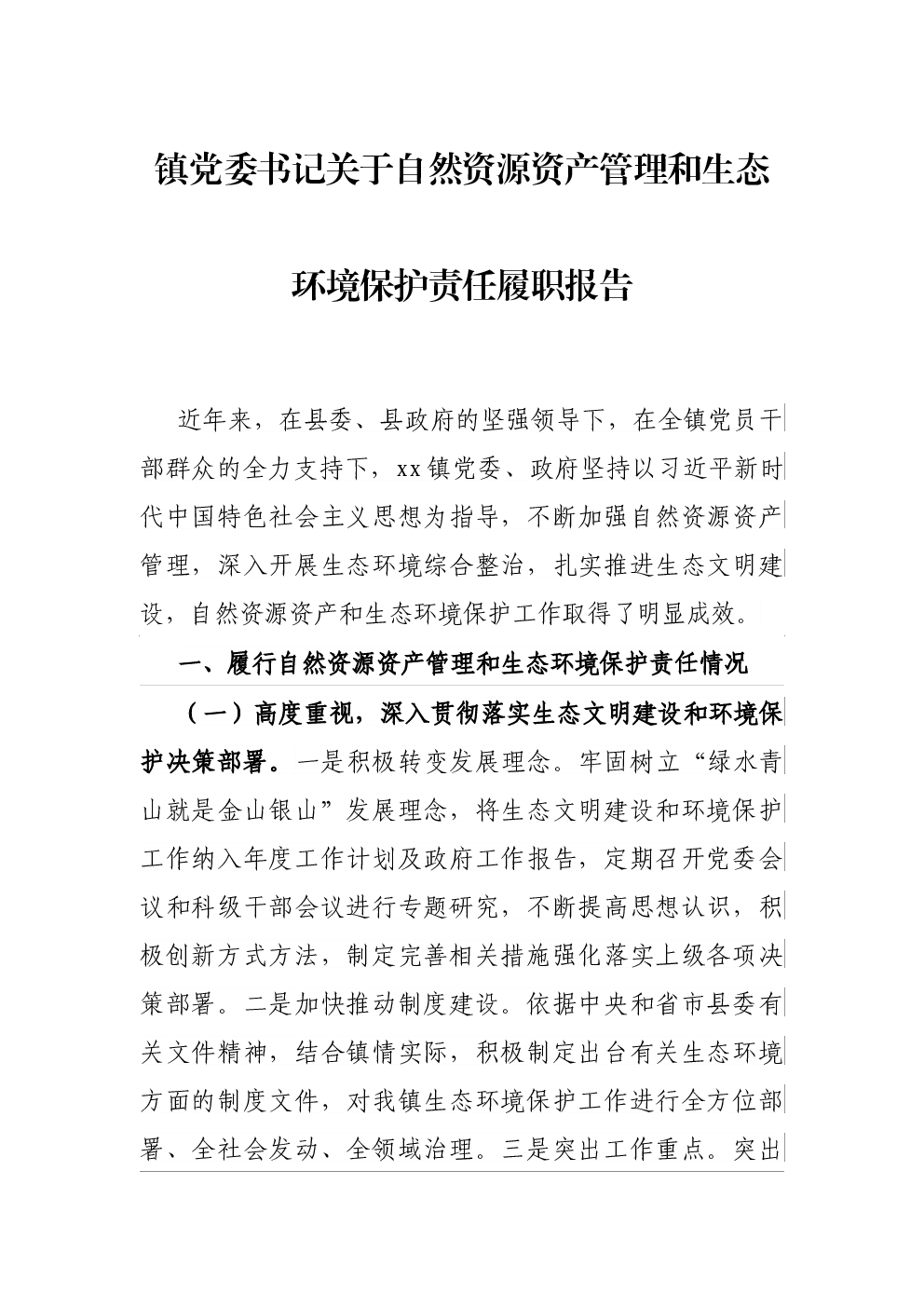 镇党委书记关于自然资源资产管理和生态环境保护责任履职报告

近年来，在县委、县政府的坚强领导下，在全镇党员干部群众的全力支持下，xx镇党委、政府坚持以习近平新时代中国特色社会主义思想为指导，不断加强自然资源资产管理，深入开展生态环境综合整治，扎实推进生态文明建设，自然资源资产和生态环境保护工作取得了明显成效。

一、履行自然资源资产管理和生态环境保护责任情况

（一）高度重视，深入贯彻落实生态文明建设和环境保护决策部署。一是积极转变发展理念。牢固树立“绿水青山就是金山银山”发展理念，将生态文明建设和环境保护工作纳入年度工作计划及政府工作报告，定期召开党委会议和科级干部会议进行专题研究，不断提高思想认识，积极创新方式方法，制定完善相关措施强化落实上级各项决策部署。二是加快推动制度建设。依据中央和省市县委有关文件精神，结合镇情实际，积极制定出台有关生态环境方面的制度文件，对我镇生态环境保护工作进行全方位部署、全社会发动、全领域治理。三是突出工作重点。突出